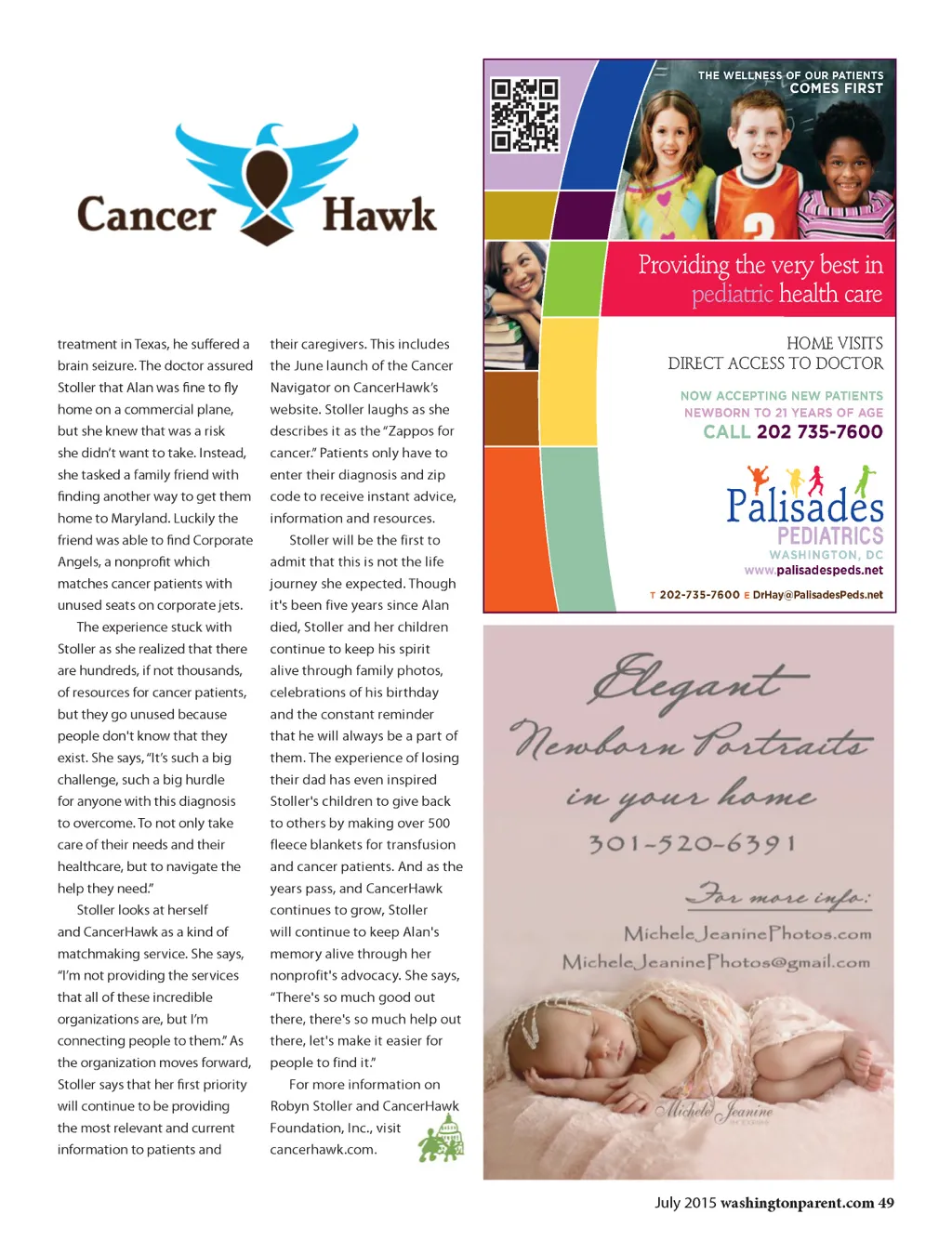 Cancer Hawk

treatment in Texas, he suffered a brain seizure. The doctor assured Stoller that Alan was fine to fly home on a commercial plane, but she knew that was a risk she didn't want to take. Instead, she tasked a family friend with finding another way to get them home to Maryland. Luckily the friend was able to find Corporate Angels, a nonprofit which matches cancer patients with unused seats on corporate jets.

The experience stuck with Stoller as she realized that there are hundreds, if not thousands, of resources for cancer patients, but they go unused because people don't know that they exist. She says, "It's such a big challenge, such a big hurdle for anyone with this diagnosis to overcome. To not only take care of their needs and their healthcare, but to navigate the help they need."

Stoller looks at herself and CancerHawk as a kind of matchmaking service. She says, "I'm not providing the services that all of these incredible organizations are, but I'm connecting people to them." As the organization moves forward, Stoller says that her first priority will continue to be providing the most relevant and current information to patients and their caregivers. This includes the June launch of the Cancer Navigator on CancerHawk's website. Stoller laughs as she describes it as the "Zappos for cancer." Patients only have to enter their diagnosis and zip code to receive instant advice, information and resources.

Stoller will be the first to admit that this is not the life journey she expected. Though it's been five years since Alan died, Stoller and her children continue to keep his spirit alive through family photos, celebrations of his birthday and the constant reminder that he will always be a part of them. The experience of losing their dad has even inspired Stoller's children to give back to others by making over 500 fleece blankets for transfusion and cancer patients. And as the years pass, and CancerHawk continues to grow, Stoller will continue to keep Alan's memory alive through her nonprofit's advocacy. She says, "There's so much good out there, there's so much help out there, let's make it easier for people to find it."

For more information on Robyn Stoller and CancerHawk Foundation, Inc., visit cancerhawk.com.

THE WELLNESS OF OUR PATIENTS COMES FIRST

Providing the very best in pediatric health care

HOME VISITS
DIRECT ACCESS TO DOCTOR

NOW ACCEPTING NEW PATIENTS
NEWBORN TO 21 YEARS OF AGE
CALL 202 735-7600

Palisades PEDIATRICS
WASHINGTON, DC
www.palisadespeds.net

T 202-735-7600 E DrHay@PalisadesPeds.net

Elegant Newborn Portraits in your home
301-520-6391
For more info:
MicheleJeaninePhotos.com
MicheleJeaninePhotos@gmail.com

Michele Jeanine

July 2015 washingtonparent.com 49